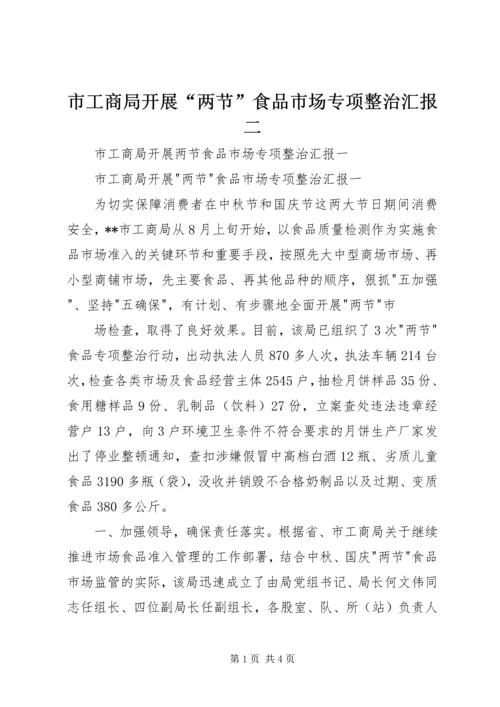 市工商局开展“两节”食品市场专项整治汇报二

市工商局开展两节食品市场专项整治汇报一

市工商局开展"两节"食品市场专项整治汇报一

为切实保障消费者在中秋节和国庆节这两大节日期间消费安全，**市工商局从8月上旬开始，以食品质量检测作为实施食品市场准入的关键环节和重要手段，按照先大中型商场市场、再小型商铺市场，先主要食品、再其他品种的顺序，狠抓"五加强"、坚持"五确保"，有计划、有步骤地全面开展"两节"市

场检查，取得了良好效果。目前，该局已组织了3次"两节"食品专项整治行动，出动执法人员870多人次，执法车辆214台次，检查各类市场及食品经营主体2545户，抽检月饼样品35份、食用糖样品9份、乳制品（饮料）27份，立案查处违法违章经营户13户，向3户环境卫生条件不符合要求的月饼生产厂家发出了停业整顿通知，查扣涉嫌假冒中高档白酒12瓶、劣质儿童食品3190多瓶（袋），没收并销毁不合格奶制品以及过期、变质食品380多公斤。

一、加强领导，确保责任落实。根据省、市工商局关于继续推进市场食品准入管理的工作部署，结合中秋、国庆"两节"食品市场监管的实际，该局迅速成立了由局党组书记、局长何文伟同志任组长、四位副局长任副组长，各股室、队、所（站）负责人

第1页 共4页